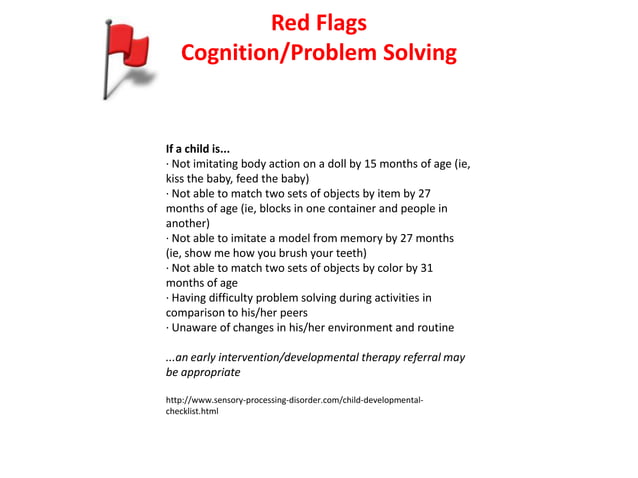 Red Flags
Cognition/Problem Solving

If a child is...
· Not imitating body action on a doll by 15 months of age (ie, kiss the baby, feed the baby)
· Not able to match two sets of objects by item by 27 months of age (ie, blocks in one container and people in another)
· Not able to imitate a model from memory by 27 months (ie, show me how you brush your teeth)
· Not able to match two sets of objects by color by 31 months of age
· Having difficulty problem solving during activities in comparison to his/her peers
· Unaware of changes in his/her environment and routine

...an early intervention/developmental therapy referral may be appropriate

http://www.sensory-processing-disorder.com/child-developmental-checklist.html